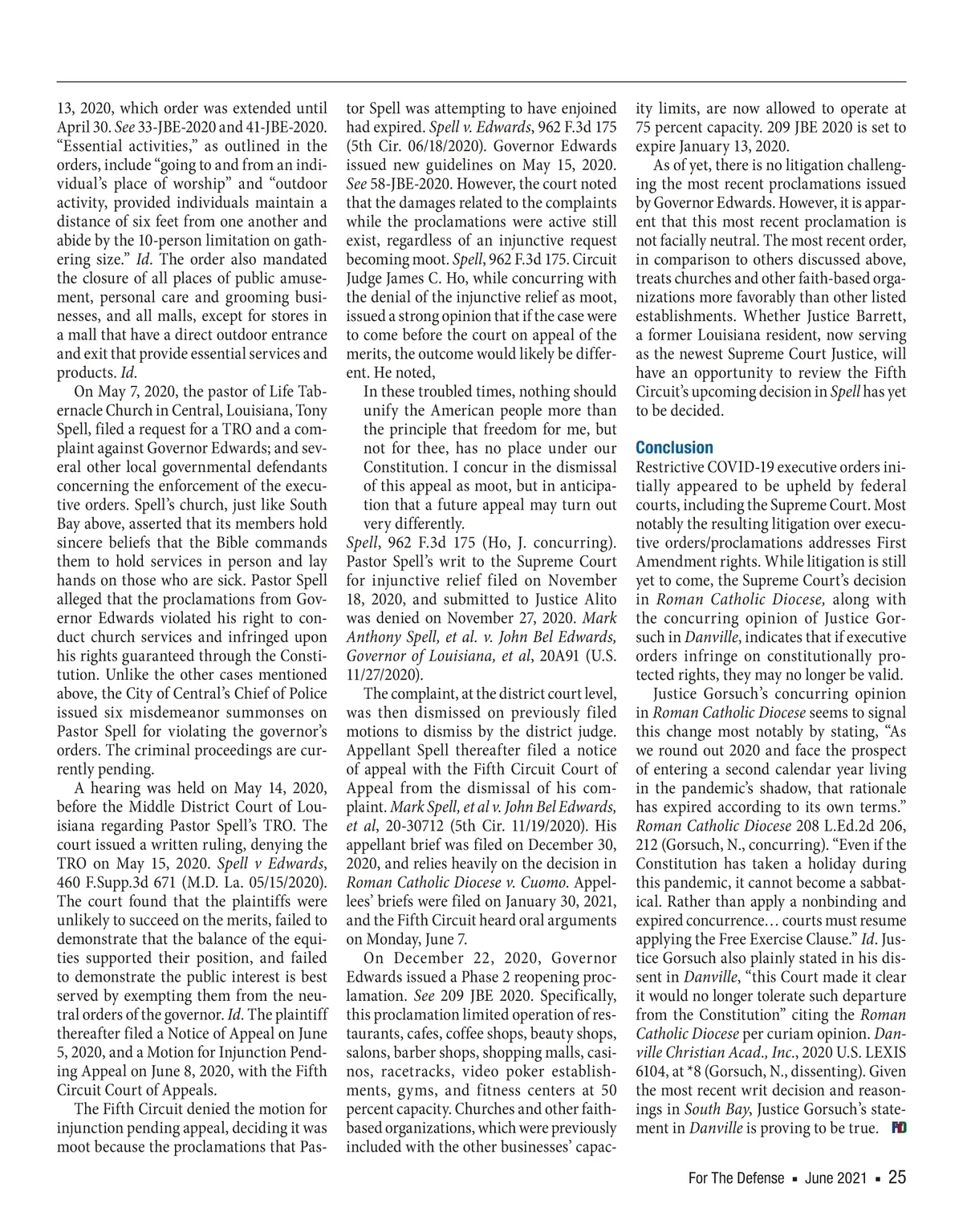 13, 2020, which order was extended until April 30. See 33-JBE-2020 and 41-JBE-2020. "Essential activities," as outlined in the orders, include "going to and from an individual's place of worship" and "outdoor activity, provided individuals maintain a distance of six feet from one another and abide by the 10-person limitation on gathering size." Id. The order also mandated the closure of all places of public amusement, personal care and grooming businesses, and all malls, except for stores in a mall that have a direct outdoor entrance and exit that provide essential services and products. Id.

On May 7, 2020, the pastor of Life Tabernacle Church in Central, Louisiana, Tony Spell, filed a request for a TRO and a complaint against Governor Edwards; and several other local governmental defendants concerning the enforcement of the executive orders. Spell's church, just like South Bay above, asserted that its members hold sincere beliefs that the Bible commands them to hold services in person and lay hands on those who are sick. Pastor Spell alleged that the proclamations from Governor Edwards violated his right to conduct church services and infringed upon his rights guaranteed through the Constitution. Unlike the other cases mentioned above, the City of Central's Chief of Police issued six misdemeanor summonses on Pastor Spell for violating the governor's orders. The criminal proceedings are currently pending.

A hearing was held on May 14, 2020, before the Middle District Court of Louisiana regarding Pastor Spell's TRO. The court issued a written ruling, denying the TRO on May 15, 2020. Spell v Edwards, 460 F.Supp.3d 671 (M.D. La. 05/15/2020). The court found that the plaintiffs were unlikely to succeed on the merits, failed to demonstrate that the balance of the equities supported their position, and failed to demonstrate the public interest is best served by exempting them from the neutral orders of the governor. Id. The plaintiff thereafter filed a Notice of Appeal on June 5, 2020, and a Motion for Injunction Pending Appeal on June 8, 2020, with the Fifth Circuit Court of Appeals.

The Fifth Circuit denied the motion for injunction pending appeal, deciding it was moot because the proclamations that Pastor Spell was attempting to have enjoined had expired. Spell v. Edwards, 962 F.3d 175 (5th Cir. 06/18/2020). Governor Edwards issued new guidelines on May 15, 2020. See 58-JBE-2020. However, the court noted that the damages related to the complaints while the proclamations were active still exist, regardless of an injunctive request becoming moot. Spell, 962 F.3d 175. Circuit Judge James C. Ho, while concurring with the denial of the injunctive relief as moot, issued a strong opinion that if the case were to come before the court on appeal of the merits, the outcome would likely be different. He noted,

In these troubled times, nothing should unify the American people more than the principle that freedom for me, but not for thee, has no place under our Constitution. I concur in the dismissal of this appeal as moot, but in anticipation that a future appeal may turn out very differently.

Spell, 962 F.3d 175 (Ho, J. concurring). Pastor Spell's writ to the Supreme Court for injunctive relief filed on November 18, 2020, and submitted to Justice Alito was denied on November 27, 2020. Mark Anthony Spell, et al. v. John Bel Edwards, Governor of Louisiana, et al, 20A91 (U.S. 11/27/2020).

The complaint, at the district court level, was then dismissed on previously filed motions to dismiss by the district judge. Appellant Spell thereafter filed a notice of appeal with the Fifth Circuit Court of Appeal from the dismissal of his complaint. Mark Spell, et al v. John Bel Edwards, et al, 20-30712 (5th Cir. 11/19/2020). His appellant brief was filed on December 30, 2020, and relies heavily on the decision in Roman Catholic Diocese v. Cuomo. Appellees' briefs were filed on January 30, 2021, and the Fifth Circuit heard oral arguments on Monday, June 7.

On December 22, 2020, Governor Edwards issued a Phase 2 reopening proclamation. See 209 JBE 2020. Specifically, this proclamation limited operation of restaurants, cafes, coffee shops, beauty shops, salons, barber shops, shopping malls, casinos, racetracks, video poker establishments, gyms, and fitness centers at 50 percent capacity. Churches and other faith-based organizations, which were previously included with the other businesses' capacity limits, are now allowed to operate at 75 percent capacity. 209 JBE 2020 is set to expire January 13, 2020.

As of yet, there is no litigation challenging the most recent proclamations issued by Governor Edwards. However, it is apparent that this most recent proclamation is not facially neutral. The most recent order, in comparison to others discussed above, treats churches and other faith-based organizations more favorably than other listed establishments. Whether Justice Barrett, a former Louisiana resident, now serving as the newest Supreme Court Justice, will have an opportunity to review the Fifth Circuit's upcoming decision in Spell has yet to be decided.

Conclusion

Restrictive COVID-19 executive orders initially appeared to be upheld by federal courts, including the Supreme Court. Most notably the resulting litigation over executive orders/proclamations addresses First Amendment rights. While litigation is still yet to come, the Supreme Court's decision in Roman Catholic Diocese, along with the concurring opinion of Justice Gorsuch in Danville, indicates that if executive orders infringe on constitutionally protected rights, they may no longer be valid.

Justice Gorsuch's concurring opinion in Roman Catholic Diocese seems to signal this change most notably by stating, "As we round out 2020 and face the prospect of entering a second calendar year living in the pandemic's shadow, that rationale has expired according to its own terms." Roman Catholic Diocese 208 L.Ed.2d 206, 212 (Gorsuch, N., concurring). "Even if the Constitution has taken a holiday during this pandemic, it cannot become a sabbatical. Rather than apply a nonbinding and expired concurrence… courts must resume applying the Free Exercise Clause." Id. Justice Gorsuch also plainly stated in his dissent in Danville, "this Court made it clear it would no longer tolerate such departure from the Constitution" citing the Roman Catholic Diocese per curiam opinion. Danville Christian Acad., Inc., 2020 U.S. LEXIS 6104, at *8 (Gorsuch, N., dissenting). Given the most recent writ decision and reasonings in South Bay, Justice Gorsuch's statement in Danville is proving to be true. FD

For The Defense ▪ June 2021 ▪ 25